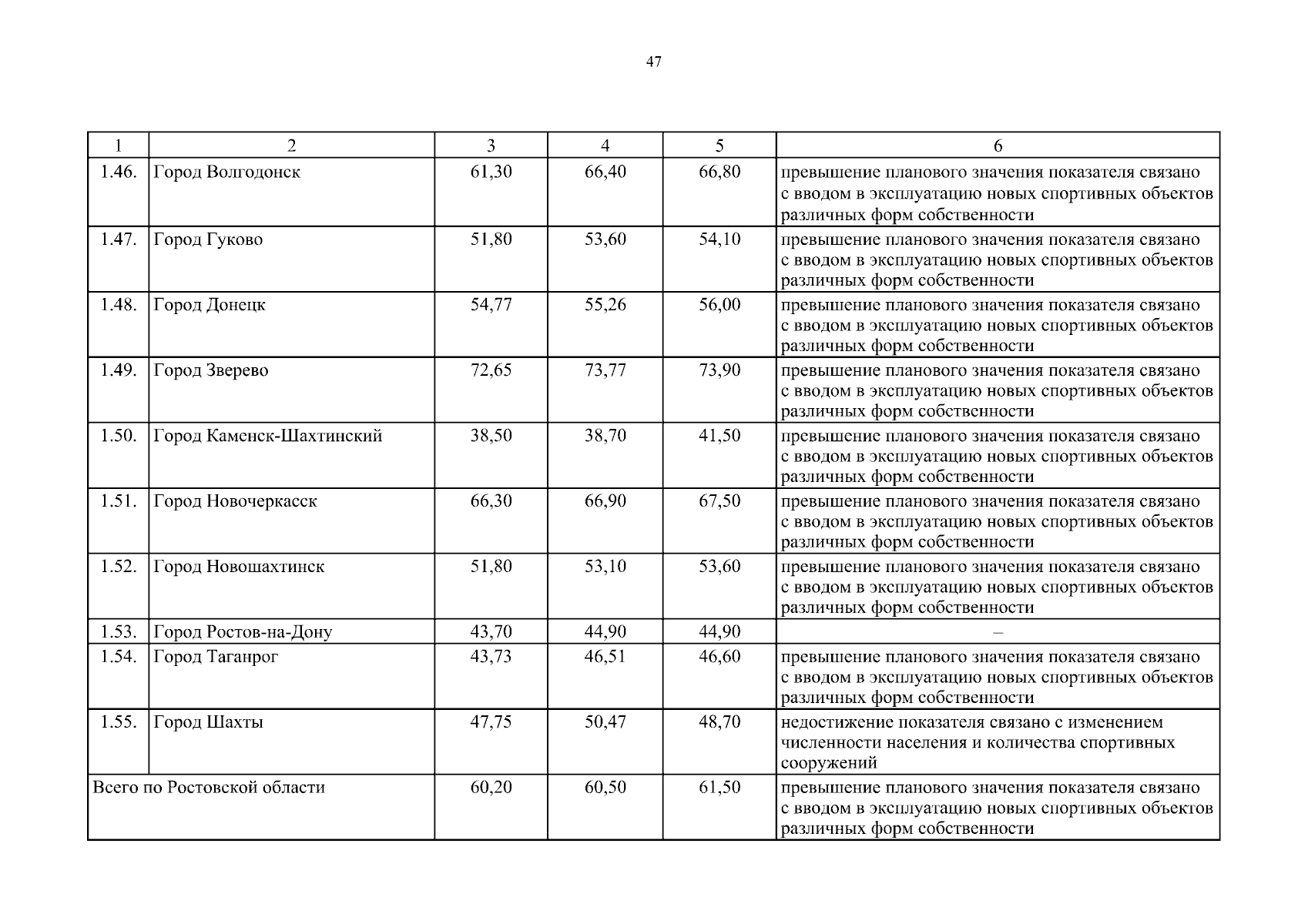 47

| 1 | 2 | 3 | 4 | 5 | 6 |
|---|---|---|---|---|---|
| 1.46. | Город Волгодонск | 61,30 | 66,40 | 66,80 | превышение планового значения показателя связано с вводом в эксплуатацию новых спортивных объектов различных форм собственности |
| 1.47. | Город Гуково | 51,80 | 53,60 | 54,10 | превышение планового значения показателя связано с вводом в эксплуатацию новых спортивных объектов различных форм собственности |
| 1.48. | Город Донецк | 54,77 | 55,26 | 56,00 | превышение планового значения показателя связано с вводом в эксплуатацию новых спортивных объектов различных форм собственности |
| 1.49. | Город Зверево | 72,65 | 73,77 | 73,90 | превышение планового значения показателя связано с вводом в эксплуатацию новых спортивных объектов различных форм собственности |
| 1.50. | Город Каменск-Шахтинский | 38,50 | 38,70 | 41,50 | превышение планового значения показателя связано с вводом в эксплуатацию новых спортивных объектов различных форм собственности |
| 1.51. | Город Новочеркасск | 66,30 | 66,90 | 67,50 | превышение планового значения показателя связано с вводом в эксплуатацию новых спортивных объектов различных форм собственности |
| 1.52. | Город Новошахтинск | 51,80 | 53,10 | 53,60 | превышение планового значения показателя связано с вводом в эксплуатацию новых спортивных объектов различных форм собственности |
| 1.53. | Город Ростов-на-Дону | 43,70 | 44,90 | 44,90 | – |
| 1.54. | Город Таганрог | 43,73 | 46,51 | 46,60 | превышение планового значения показателя связано с вводом в эксплуатацию новых спортивных объектов различных форм собственности |
| 1.55. | Город Шахты | 47,75 | 50,47 | 48,70 | недостижение показателя связано с изменением численности населения и количества спортивных сооружений |
| Всего по Ростовской области | | 60,20 | 60,50 | 61,50 | превышение планового значения показателя связано с вводом в эксплуатацию новых спортивных объектов различных форм собственности |